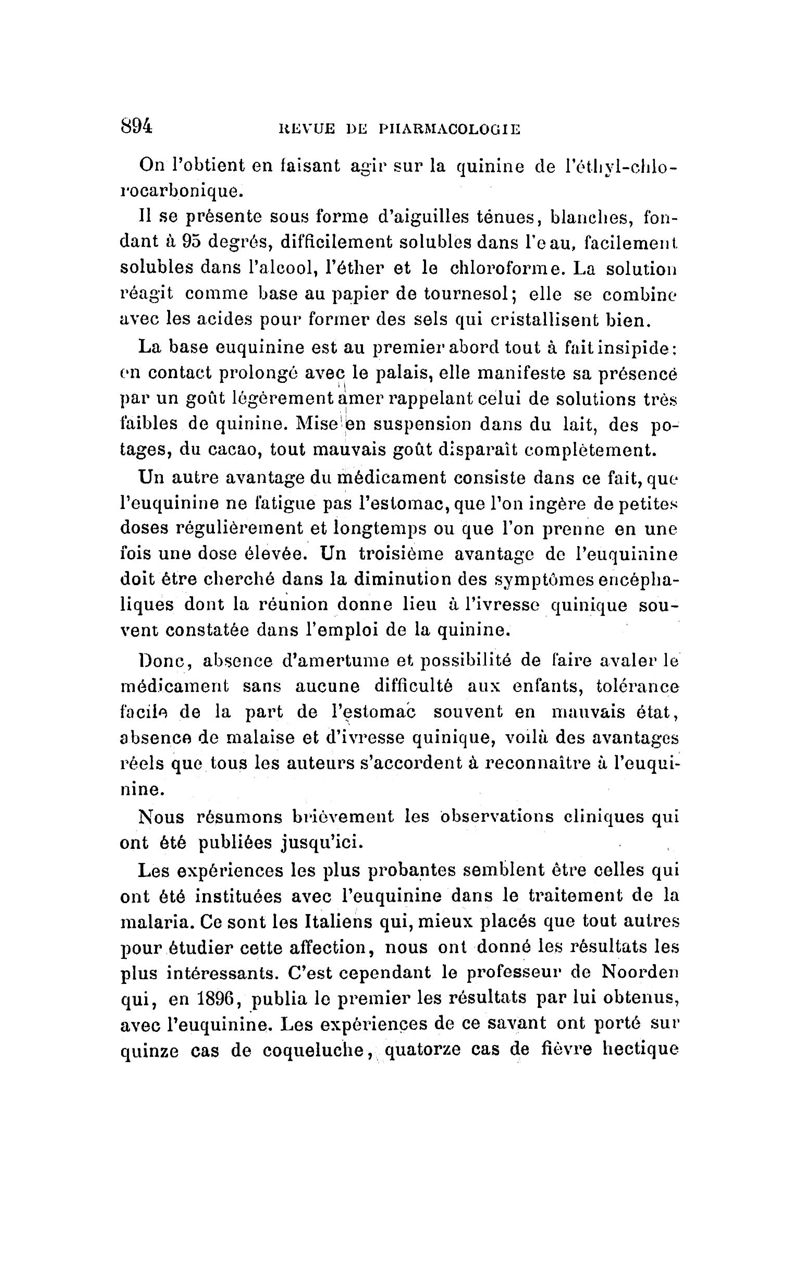 894 REVUE DE PHARMACOLOGIE

On l'obtient en faisant agir sur la quinine de l'éthyl-chlorocarbonique.

Il se présente sous forme d'aiguilles ténues, blanches, fondant à 95 degrés, difficilement solubles dans l'eau, facilement solubles dans l'alcool, l'éther et le chloroforme. La solution réagit comme base au papier de tournesol; elle se combine avec les acides pour former des sels qui cristallisent bien.

La base euquinine est au premier abord tout à fait insipide: en contact prolongé avec le palais, elle manifeste sa présence par un goût légèrement amer rappelant celui de solutions très faibles de quinine. Mise en suspension dans du lait, des potages, du cacao, tout mauvais goût disparaît complètement.

Un autre avantage du médicament consiste dans ce fait, que l'euquinine ne fatigue pas l'estomac, que l'on ingère de petites doses régulièrement et longtemps ou que l'on prenne en une fois une dose élevée. Un troisième avantage de l'euquinine doit être cherché dans la diminution des symptômes encéphaliques dont la réunion donne lieu à l'ivresse quinique souvent constatée dans l'emploi de la quinine.

Donc, absence d'amertume et possibilité de faire avaler le médicament sans aucune difficulté aux enfants, tolérance facile de la part de l'estomac souvent en mauvais état, absence de malaise et d'ivresse quinique, voilà des avantages réels que tous les auteurs s'accordent à reconnaître à l'euquinine.

Nous résumons brièvement les observations cliniques qui ont été publiées jusqu'ici.

Les expériences les plus probantes semblent être celles qui ont été instituées avec l'euquinine dans le traitement de la malaria. Ce sont les Italiens qui, mieux placés que tout autres pour étudier cette affection, nous ont donné les résultats les plus intéressants. C'est cependant le professeur de Noorden qui, en 1896, publia le premier les résultats par lui obtenus, avec l'euquinine. Les expériences de ce savant ont porté sur quinze cas de coqueluche, quatorze cas de fièvre hectique